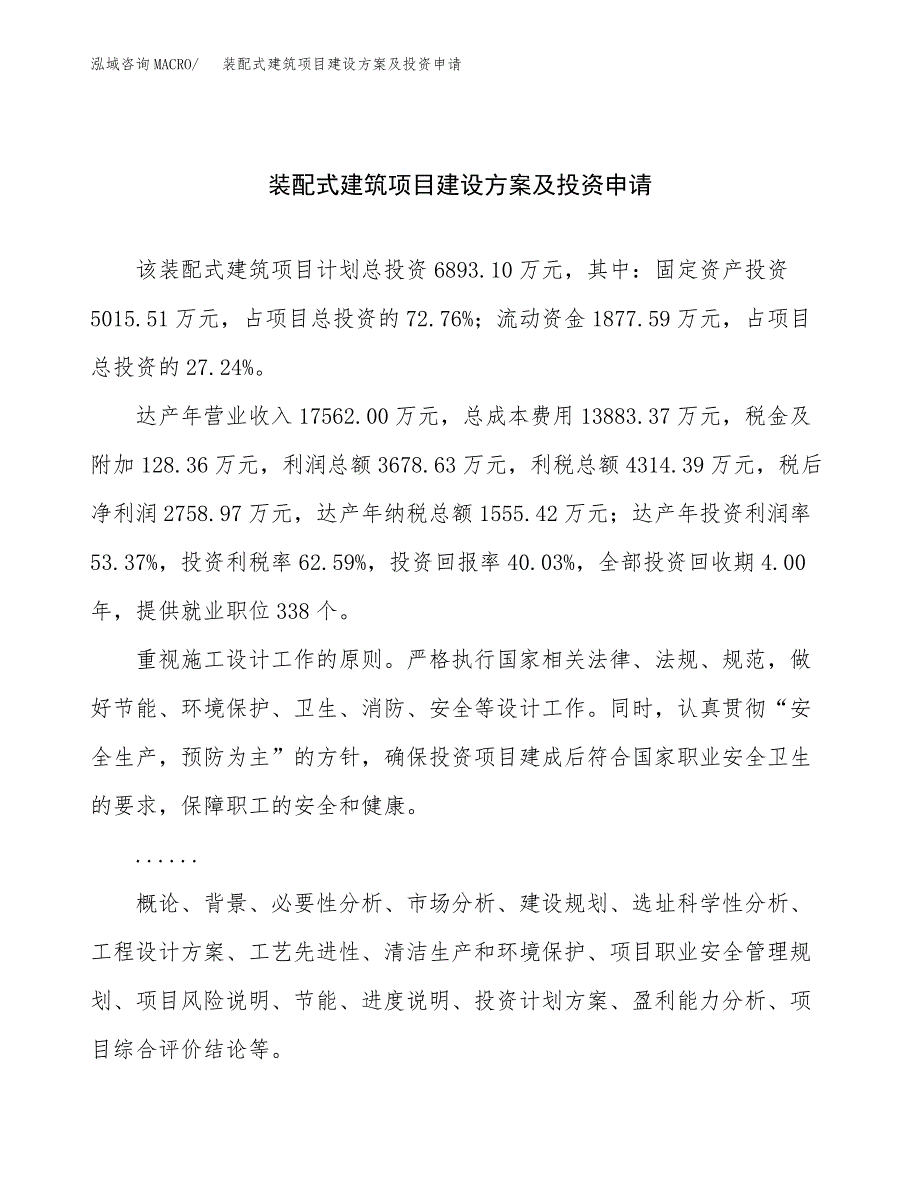 泓域咨询MACRO/　装配式建筑项目建设方案及投资申请

装配式建筑项目建设方案及投资申请

该装配式建筑项目计划总投资 6893.10 万元，其中：固定资产投资 5015.51 万元，占项目总投资的 72.76%；流动资金 1877.59 万元，占项目总投资的 27.24%。

达产年营业收入 17562.00 万元，总成本费用 13883.37 万元，税金及附加 128.36 万元，利润总额 3678.63 万元，利税总额 4314.39 万元，税后净利润 2758.97 万元，达产年纳税总额 1555.42 万元；达产年投资利润率 53.37%，投资利税率 62.59%，投资回报率 40.03%，全部投资回收期 4.00 年，提供就业职位 338 个。

重视施工设计工作的原则。严格执行国家相关法律、法规、规范，做好节能、环境保护、卫生、消防、安全等设计工作。同时，认真贯彻“安全生产，预防为主”的方针，确保投资项目建成后符合国家职业安全卫生的要求，保障职工的安全和健康。

......

概论、背景、必要性分析、市场分析、建设规划、选址科学性分析、工程设计方案、工艺先进性、清洁生产和环境保护、项目职业安全管理规划、项目风险说明、节能、进度说明、投资计划方案、盈利能力分析、项目综合评价结论等。